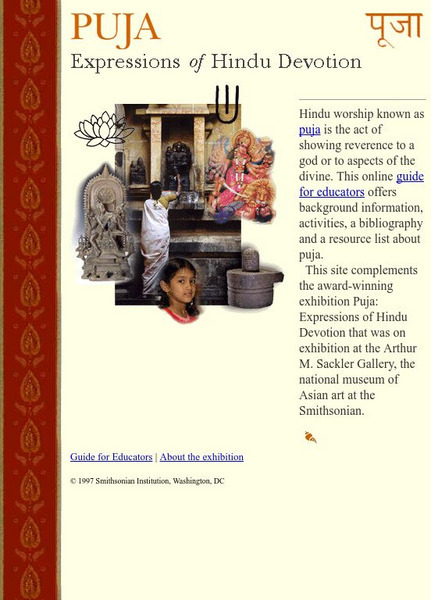 PUJA

पूजा

Expressions of Hindu Devotion

Hindu worship known as puja is the act of showing reverence to a god or to aspects of the divine. This online guide for educators offers background information, activities, a bibliography and a resource list about puja.

This site complements the award-winning exhibition Puja: Expressions of Hindu Devotion that was on exhibition at the Arthur M. Sackler Gallery, the national museum of Asian art at the Smithsonian.

Guide for Educators | About the exhibition

© 1997 Smithsonian Institution, Washington, DC